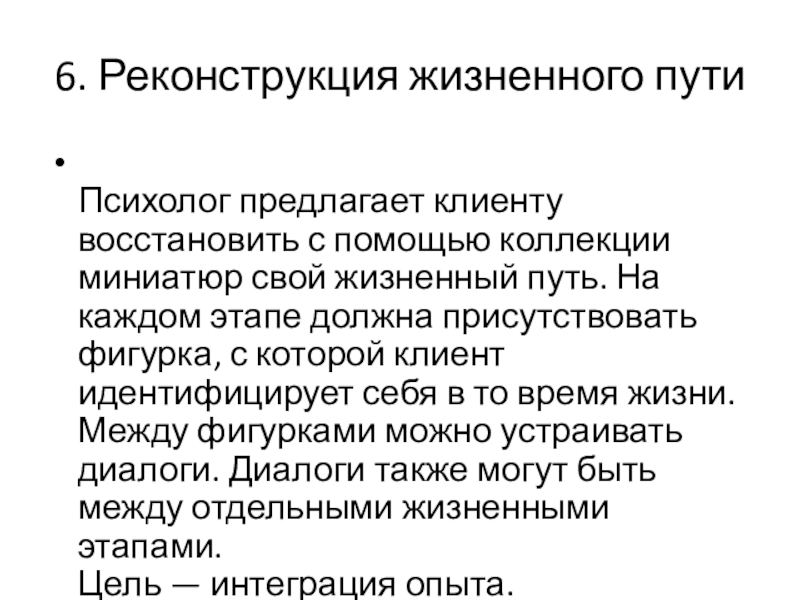 6. Реконструкция жизненного пути

• Психолог предлагает клиенту восстановить с помощью коллекции миниатюр свой жизненный путь. На каждом этапе должна присутствовать фигурка, с которой клиент идентифицирует себя в то время жизни. Между фигурками можно устраивать диалоги. Диалоги также могут быть между отдельными жизненными этапами.
Цель — интеграция опыта.